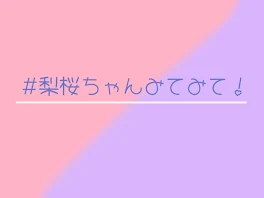 #梨桜ちゃんみてみて！